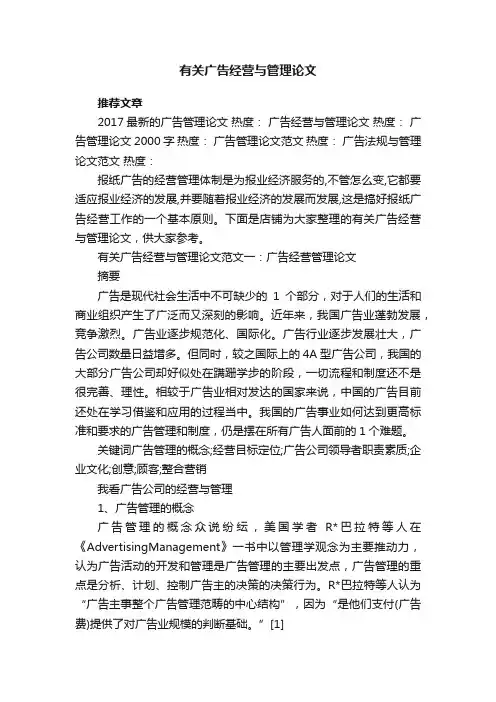 有关广告经营与管理论文

推荐文章

2017最新的广告管理论文 热度： 广告经营与管理论文 热度： 广告管理论文2000字 热度： 广告管理论文范文 热度： 广告法规与管理论文范文 热度：

报纸广告的经营管理体制是为报业经济服务的,不管怎么变,它都要适应报业经济的发展,并要随着报业经济的发展而发展,这是搞好报纸广告经营工作的一个基本原则。下面是店铺为大家整理的有关广告经营与管理论文，供大家参考。

有关广告经营与管理论文范文一：广告经营管理论文

摘要

广告是现代社会生活中不可缺少的 1 个部分，对于人们的生活和商业组织产生了广泛而又深刻的影响。近年来，我国广告业蓬勃发展，竞争激烈。广告业逐步规范化、国际化。广告行业逐步发展壮大，广告公司数量日益增多。但同时，较之国际上的4A型广告公司，我国的大部分广告公司却好似处在蹒跚学步的阶段，一切流程和制度还不是很完善、理性。相较于广告业相对发达的国家来说，中国的广告目前还处在学习借鉴和应用的过程当中。我国的广告事业如何达到更高标准和要求的广告管理和制度，仍是摆在所有广告人面前的1个难题。

关键词广告管理的概念;经营目标定位;广告公司领导者职责素质;企业文化;创意;顾客;整合营销

我看广告公司的经营与管理

1、广告管理的概念

广告管理的概念众说纷纭，美国学者 R*巴拉特等人在《AdvertisingManagement》一书中以管理学观念为主要推动力，认为广告活动的开发和管理是广告管理的主要出发点，广告管理的重点是分析、计划、控制广告主的决策的决策行为。R*巴拉特等人认为“广告主事整个广告管理范畴的中心结构”，因为“是他们支付(广告费)提供了对广告业规模的判断基础。”[1]